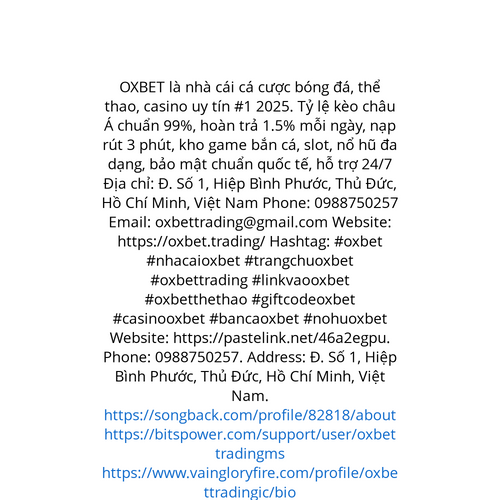 OXBET là nhà cái cá cược bóng đá, thể thao, casino uy tín #1 2025. Tỷ lệ kèo châu Á chuẩn 99%, hoàn trả 1.5% mỗi ngày, nạp rút 3 phút, kho game bắn cá, slot, nổ hũ đa dạng, bảo mật chuẩn quốc tế, hỗ trợ 24/7 Địa chỉ: Đ. Số 1, Hiệp Bình Phước, Thủ Đức, Hồ Chí Minh, Việt Nam Phone: 0988750257 Email: oxbettrading@gmail.com Website: https://oxbet.trading/ Hashtag: #oxbet #nhacaioxbet #trangchuoxbet #oxbettrading #linkvaooxbet #oxbetthethao #giftcodeoxbet #casinooxbet #bancaoxbet #nohuoxbet Website: https://pastelink.net/46a2egpu. Phone: 0988750257. Address: Đ. Số 1, Hiệp Bình Phước, Thủ Đức, Hồ Chí Minh, Việt Nam.
https://songback.com/profile/82818/about
https://bitspower.com/support/user/oxbettradingms
https://www.vaingloryfire.com/profile/oxbettradingic/bio